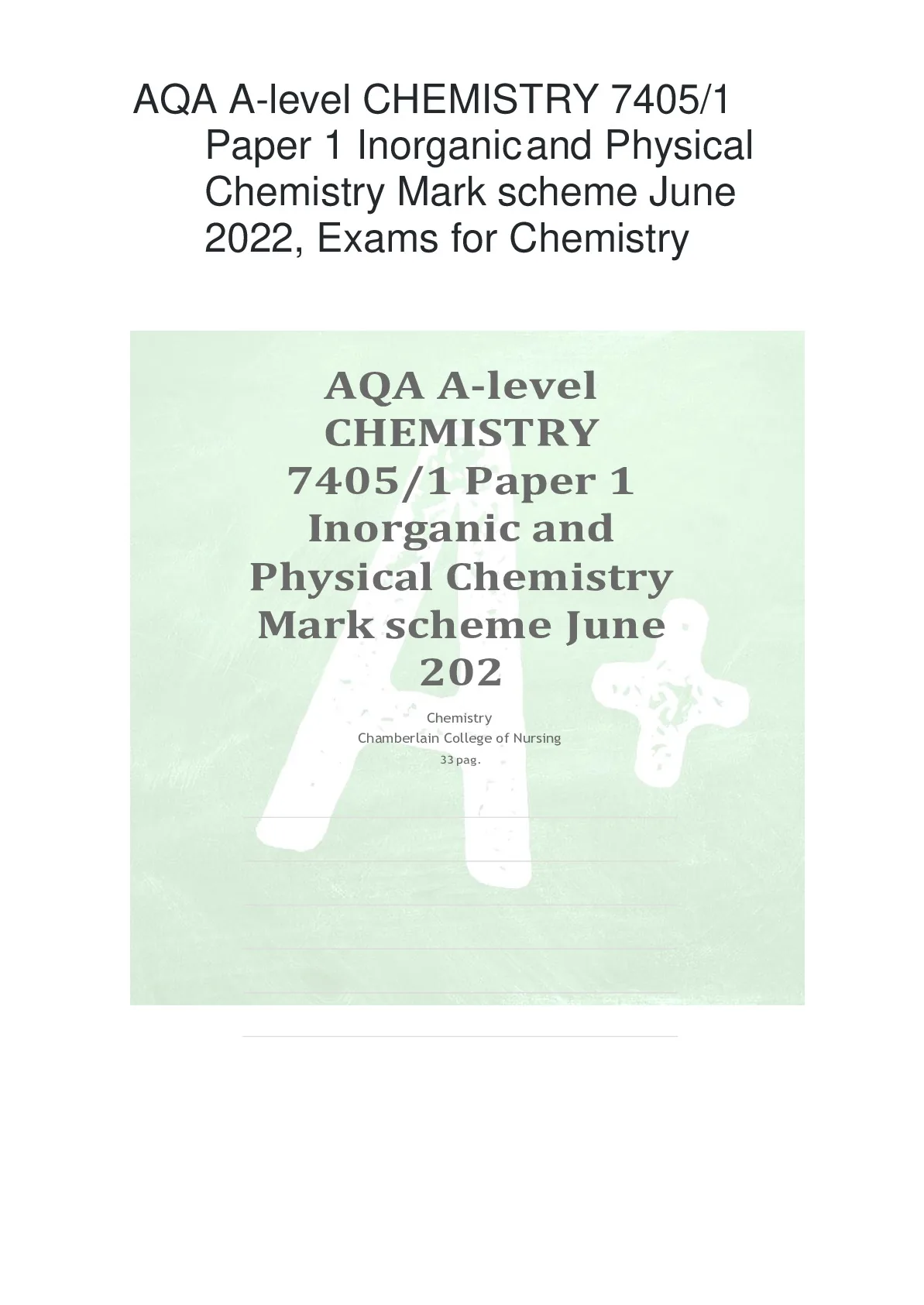 AQA A-level CHEMISTRY 7405/1 Paper 1 Inorganicand Physical Chemistry Mark scheme June 2022, Exams for Chemistry

AQA A-level CHEMISTRY 7405/1 Paper 1 Inorganic and Physical Chemistry Mark scheme June 202

Chemistry
Chamberlain College of Nursing
33 pag.